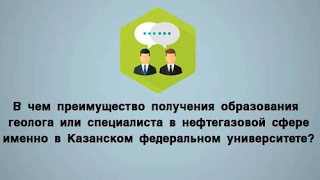 В чем преимущество получения образования геолога или специалиста в нефтегазовой сфере именно в Казанском федеральном университете?